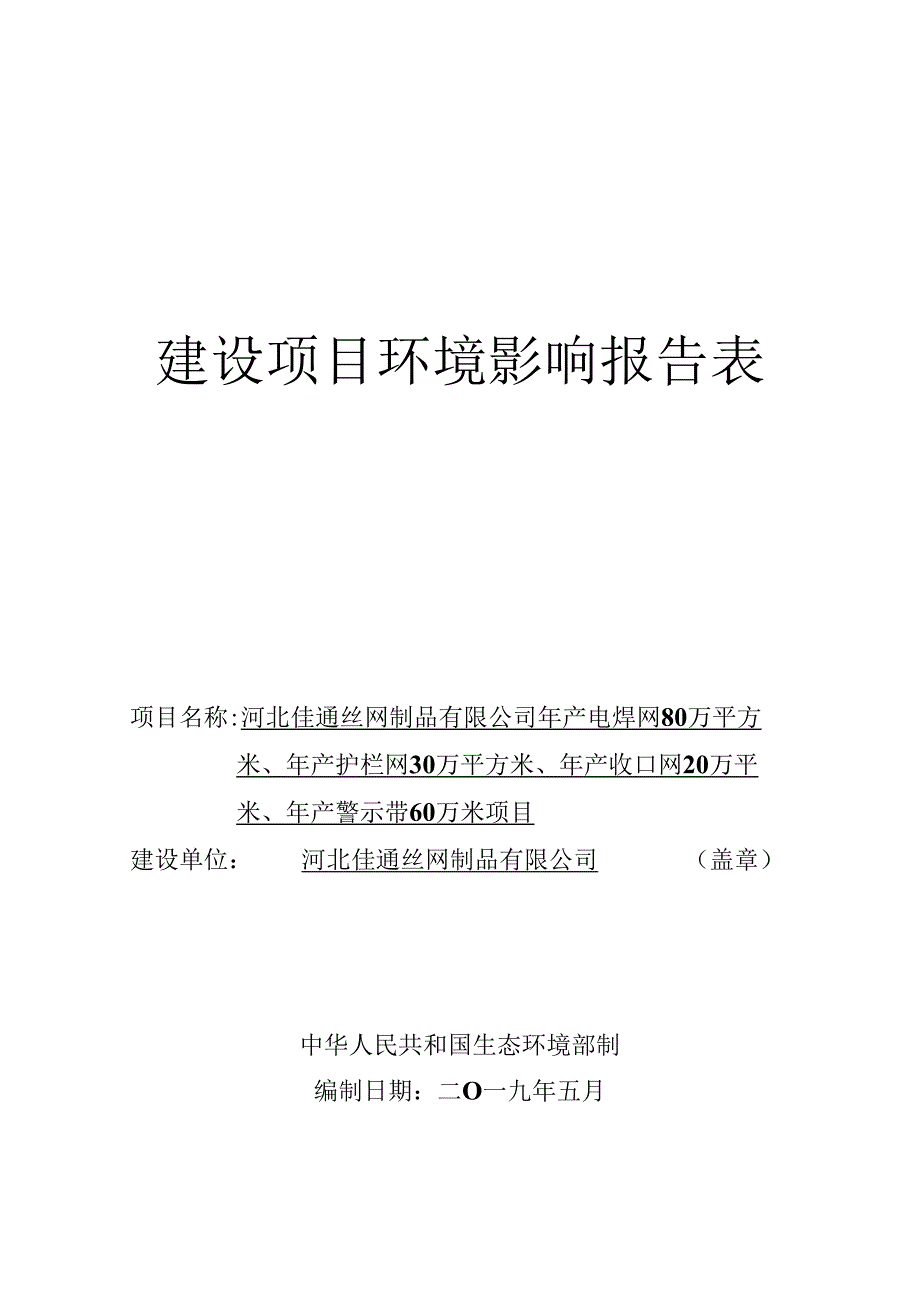 建设项目环境影响报告表

项目名称：河北佳通丝网制品有限公司年产电焊网80万平方米、年产护栏网30万平方米、年产收口网20万平米、年产警示带60万米项目

建设单位：　河北佳通丝网制品有限公司　（盖章）

中华人民共和国生态环境部制

编制日期：二O一九年五月